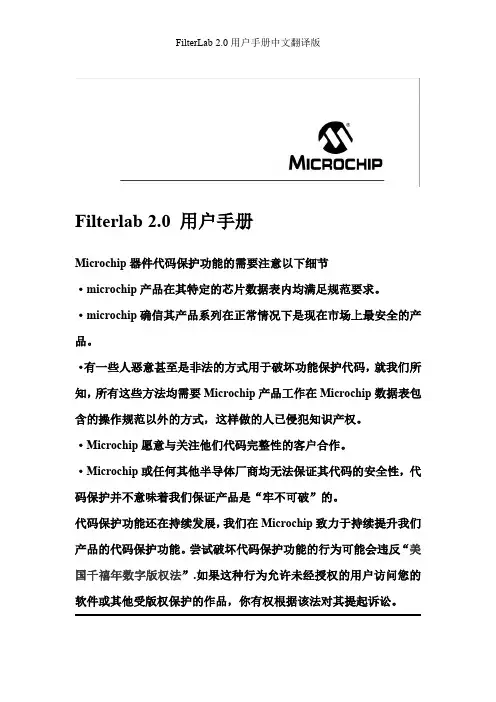 FilterLab 2.0 用户手册中文翻译版

MICROCHIP

Filterlab 2.0 用户手册

Microchip 器件代码保护功能的需要注意以下细节

• microchip 产品在其特定的芯片数据表内均满足规范要求。

• microchip 确信其产品系列在正常情况下是现在市场上最安全的产品。

•有一些人恶意甚至是非法的方式用于破坏功能保护代码，就我们所知，所有这些方法均需要 Microchip 产品工作在 Microchip 数据表包含的操作规范以外的方式，这样做的人已侵犯知识产权。

• Microchip 愿意与关注他们代码完整性的客户合作。

• Microchip 或任何其他半导体厂商均无法保证其代码的安全性，代码保护并不意味着我们保证产品是“牢不可破”的。

代码保护功能还在持续发展，我们在 Microchip 致力于持续提升我们产品的代码保护功能。尝试破坏代码保护功能的行为可能会违反“美国千禧年数字版权法”.如果这种行为允许未经授权的用户访问您的软件或其他受版权保护的作品，你有权根据该法对其提起诉讼。